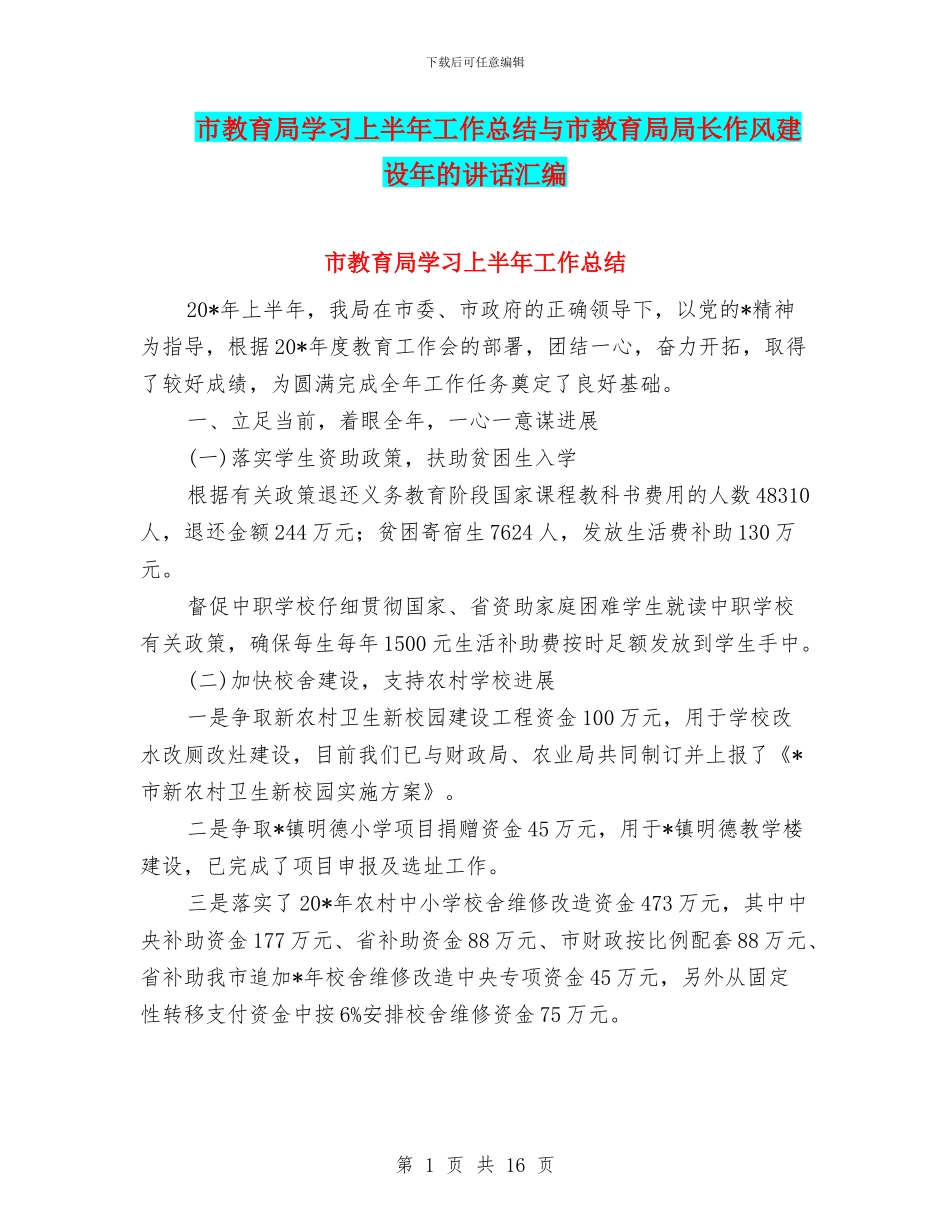 下载后可任意编辑

市教育局学习上半年工作总结与市教育局局长作风建设年的讲话汇编

市教育局学习上半年工作总结

20*年上半年，我局在市委、市政府的正确领导下，以党的*精神为指导，根据20*年度教育工作会的部署，团结一心，奋力开拓，取得了较好成绩，为圆满完成全年工作任务奠定了良好基础。

一、立足当前，着眼全年，一心一意谋进展

(一)落实学生资助政策，扶助贫困生入学

根据有关政策退还义务教育阶段国家课程教科书费用的人数48310人，退还金额244万元；贫困寄宿生7624人，发放生活费补助130万元。

督促中职学校仔细贯彻国家、省资助家庭困难学生就读中职学校有关政策，确保每生每年1500元生活补助费按时足额发放到学生手中。

(二)加快校舍建设，支持农村学校进展

一是争取新农村卫生新校园建设工程资金100万元，用于学校改水改厕改灶建设，目前我们已与财政局、农业局共同制订并上报了《*市新农村卫生新校园实施方案》。

二是争取*镇明德小学项目捐赠资金45万元，用于*镇明德教学楼建设，已完成了项目申报及选址工作。

三是落实了20*年农村中小学校舍维修改造资金473万元，其中中央补助资金177万元、省补助资金88万元、市财政按比例配套88万元、省补助我市追加*年校舍维修改造中央专项资金45万元，另外从固定性转移支付资金中按6%安排校舍维修资金75万元。

第 1 页 共 16 页